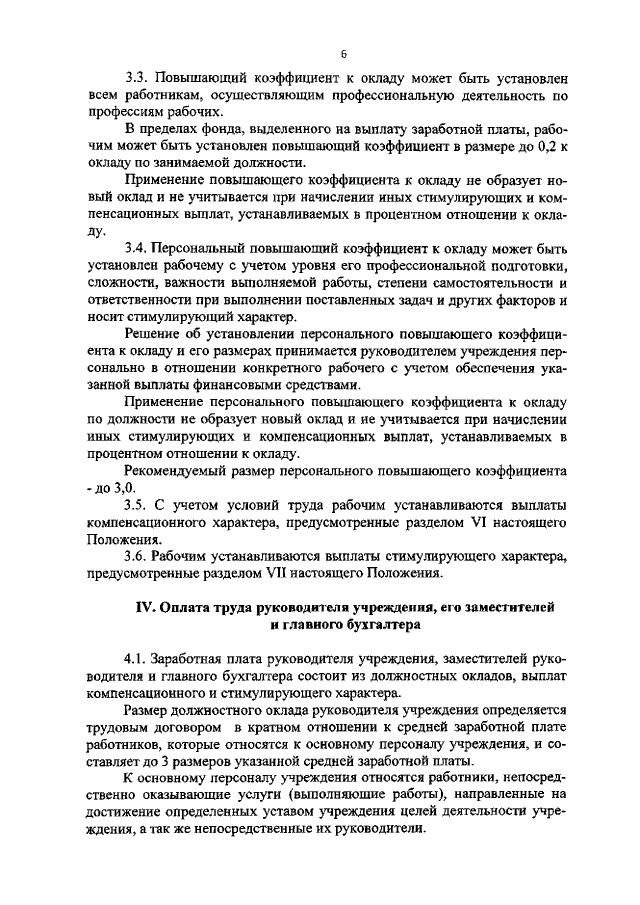 6

3.3. Повышающий коэффициент к окладу может быть установлен всем работникам, осуществляющим профессиональную деятельность по профессиям рабочих.

В пределах фонда, выделенного на выплату заработной платы, рабочим может быть установлен повышающий коэффициент в размере до 0,2 к окладу по занимаемой должности.

Применение повышающего коэффициента к окладу не образует новый оклад и не учитывается при начислении иных стимулирующих и компенсационных выплат, устанавливаемых в процентном отношении к окладу.

3.4. Персональный повышающий коэффициент к окладу может быть установлен рабочему с учетом уровня его профессиональной подготовки, сложности, важности выполняемой работы, степени самостоятельности и ответственности при выполнении поставленных задач и других факторов и носит стимулирующий характер.

Решение об установлении персонального повышающего коэффициента к окладу и его размерах принимается руководителем учреждения персонально в отношении конкретного рабочего с учетом обеспечения указанной выплаты финансовыми средствами.

Применение персонального повышающего коэффициента к окладу по должности не образует новый оклад и не учитывается при начислении иных стимулирующих и компенсационных выплат, устанавливаемых в процентном отношении к окладу.

Рекомендуемый размер персонального повышающего коэффициента - до 3,0.

3.5. С учетом условий труда рабочим устанавливаются выплаты компенсационного характера, предусмотренные разделом VI настоящего Положения.

3.6. Рабочим устанавливаются выплаты стимулирующего характера, предусмотренные разделом VII настоящего Положения.

IV. Оплата труда руководителя учреждения, его заместителей и главного бухгалтера

4.1. Заработная плата руководителя учреждения, заместителей руководителя и главного бухгалтера состоит из должностных окладов, выплат компенсационного и стимулирующего характера.

Размер должностного оклада руководителя учреждения определяется трудовым договором в кратном отношении к средней заработной плате работников, которые относятся к основному персоналу учреждения, и составляет до 3 размеров указанной средней заработной платы.

К основному персоналу учреждения относятся работники, непосредственно оказывающие услуги (выполняющие работы), направленные на достижение определенных уставом учреждения целей деятельности учреждения, а так же непосредственные их руководители.